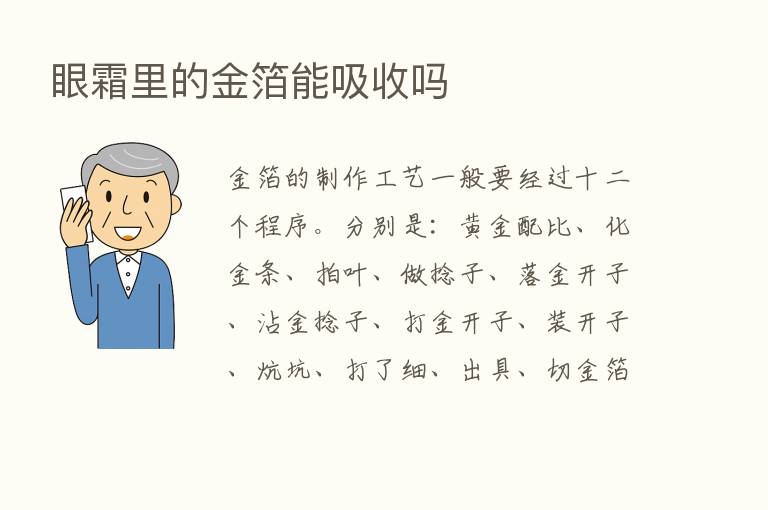 眼霜里的金箔能吸收吗

金箔的制作工艺一般要经过十二个程序。分别是：黄金配比、化金条、拍叶、做捻子、落金开子、沾金捻子、打金开子、装开子、炕坑、打了细、出具、切金箔